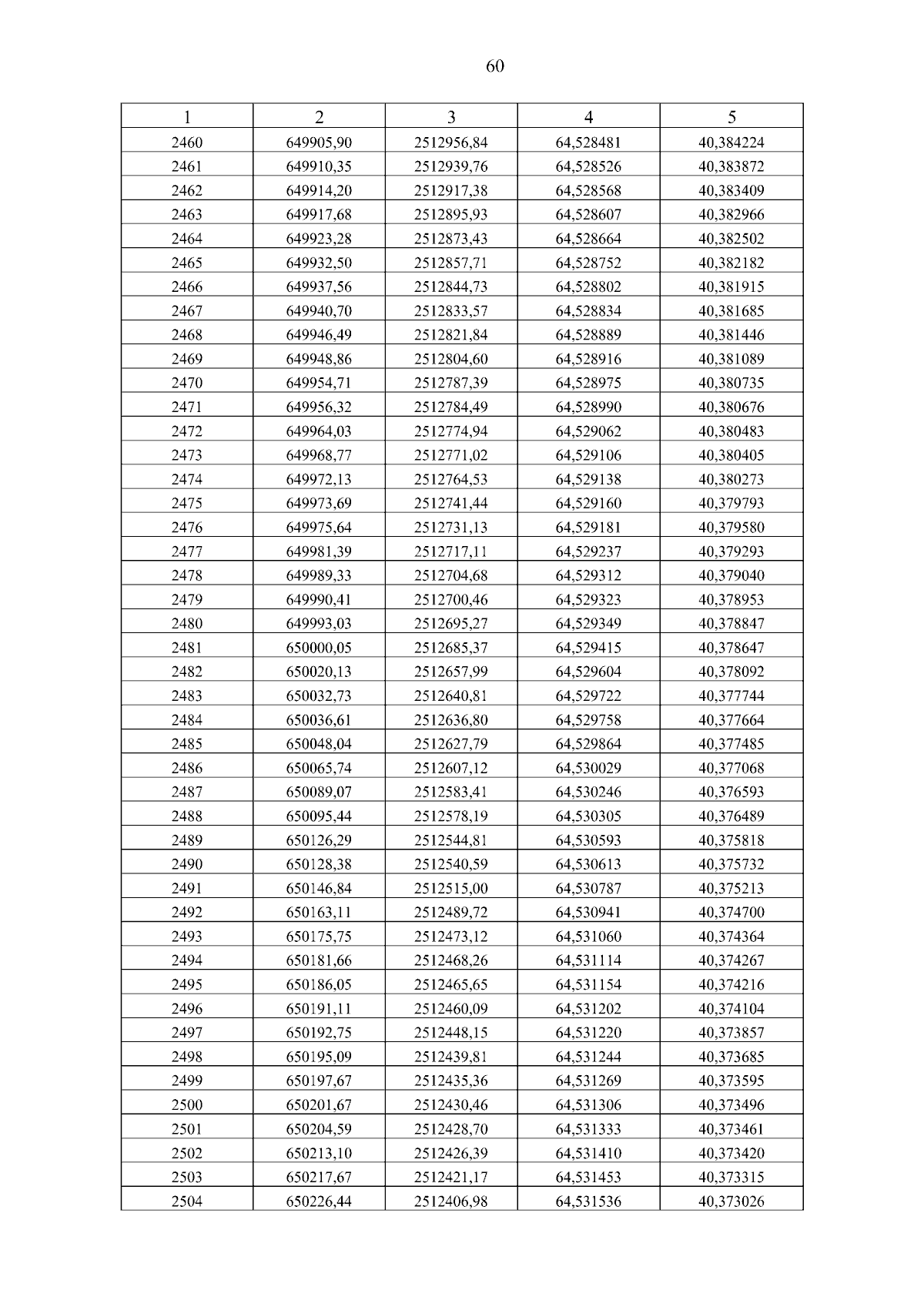 60

| 1 | 2 | 3 | 4 | 5 |
|---|---|---|---|---|
| 2460 | 649905,90 | 2512956,84 | 64,528481 | 40,384224 |
| 2461 | 649910,35 | 2512939,76 | 64,528526 | 40,383872 |
| 2462 | 649914,20 | 2512917,38 | 64,528568 | 40,383409 |
| 2463 | 649917,68 | 2512895,93 | 64,528607 | 40,382966 |
| 2464 | 649923,28 | 2512873,43 | 64,528664 | 40,382502 |
| 2465 | 649932,50 | 2512857,71 | 64,528752 | 40,382182 |
| 2466 | 649937,56 | 2512844,73 | 64,528802 | 40,381915 |
| 2467 | 649940,70 | 2512833,57 | 64,528834 | 40,381685 |
| 2468 | 649946,49 | 2512821,84 | 64,528889 | 40,381446 |
| 2469 | 649948,86 | 2512804,60 | 64,528916 | 40,381089 |
| 2470 | 649954,71 | 2512787,39 | 64,528975 | 40,380735 |
| 2471 | 649956,32 | 2512784,49 | 64,528990 | 40,380676 |
| 2472 | 649964,03 | 2512774,94 | 64,529062 | 40,380483 |
| 2473 | 649968,77 | 2512771,02 | 64,529106 | 40,380405 |
| 2474 | 649972,13 | 2512764,53 | 64,529138 | 40,380273 |
| 2475 | 649973,69 | 2512741,44 | 64,529160 | 40,379793 |
| 2476 | 649975,64 | 2512731,13 | 64,529181 | 40,379580 |
| 2477 | 649981,39 | 2512717,11 | 64,529237 | 40,379293 |
| 2478 | 649989,33 | 2512704,68 | 64,529312 | 40,379040 |
| 2479 | 649990,41 | 2512700,46 | 64,529323 | 40,378953 |
| 2480 | 649993,03 | 2512695,27 | 64,529349 | 40,378847 |
| 2481 | 650000,05 | 2512685,37 | 64,529415 | 40,378647 |
| 2482 | 650020,13 | 2512657,99 | 64,529604 | 40,378092 |
| 2483 | 650032,73 | 2512640,81 | 64,529722 | 40,377744 |
| 2484 | 650036,61 | 2512636,80 | 64,529758 | 40,377664 |
| 2485 | 650048,04 | 2512627,79 | 64,529864 | 40,377485 |
| 2486 | 650065,74 | 2512607,12 | 64,530029 | 40,377068 |
| 2487 | 650089,07 | 2512583,41 | 64,530246 | 40,376593 |
| 2488 | 650095,44 | 2512578,19 | 64,530305 | 40,376489 |
| 2489 | 650126,29 | 2512544,81 | 64,530593 | 40,375818 |
| 2490 | 650128,38 | 2512540,59 | 64,530613 | 40,375732 |
| 2491 | 650146,84 | 2512515,00 | 64,530787 | 40,375213 |
| 2492 | 650163,11 | 2512489,72 | 64,530941 | 40,374700 |
| 2493 | 650175,75 | 2512473,12 | 64,531060 | 40,374364 |
| 2494 | 650181,66 | 2512468,26 | 64,531114 | 40,374267 |
| 2495 | 650186,05 | 2512465,65 | 64,531154 | 40,374216 |
| 2496 | 650191,11 | 2512460,09 | 64,531202 | 40,374104 |
| 2497 | 650192,75 | 2512448,15 | 64,531220 | 40,373857 |
| 2498 | 650195,09 | 2512439,81 | 64,531244 | 40,373685 |
| 2499 | 650197,67 | 2512435,36 | 64,531269 | 40,373595 |
| 2500 | 650201,67 | 2512430,46 | 64,531306 | 40,373496 |
| 2501 | 650204,59 | 2512428,70 | 64,531333 | 40,373461 |
| 2502 | 650213,10 | 2512426,39 | 64,531410 | 40,373420 |
| 2503 | 650217,67 | 2512421,17 | 64,531453 | 40,373315 |
| 2504 | 650226,44 | 2512406,98 | 64,531536 | 40,373026 |